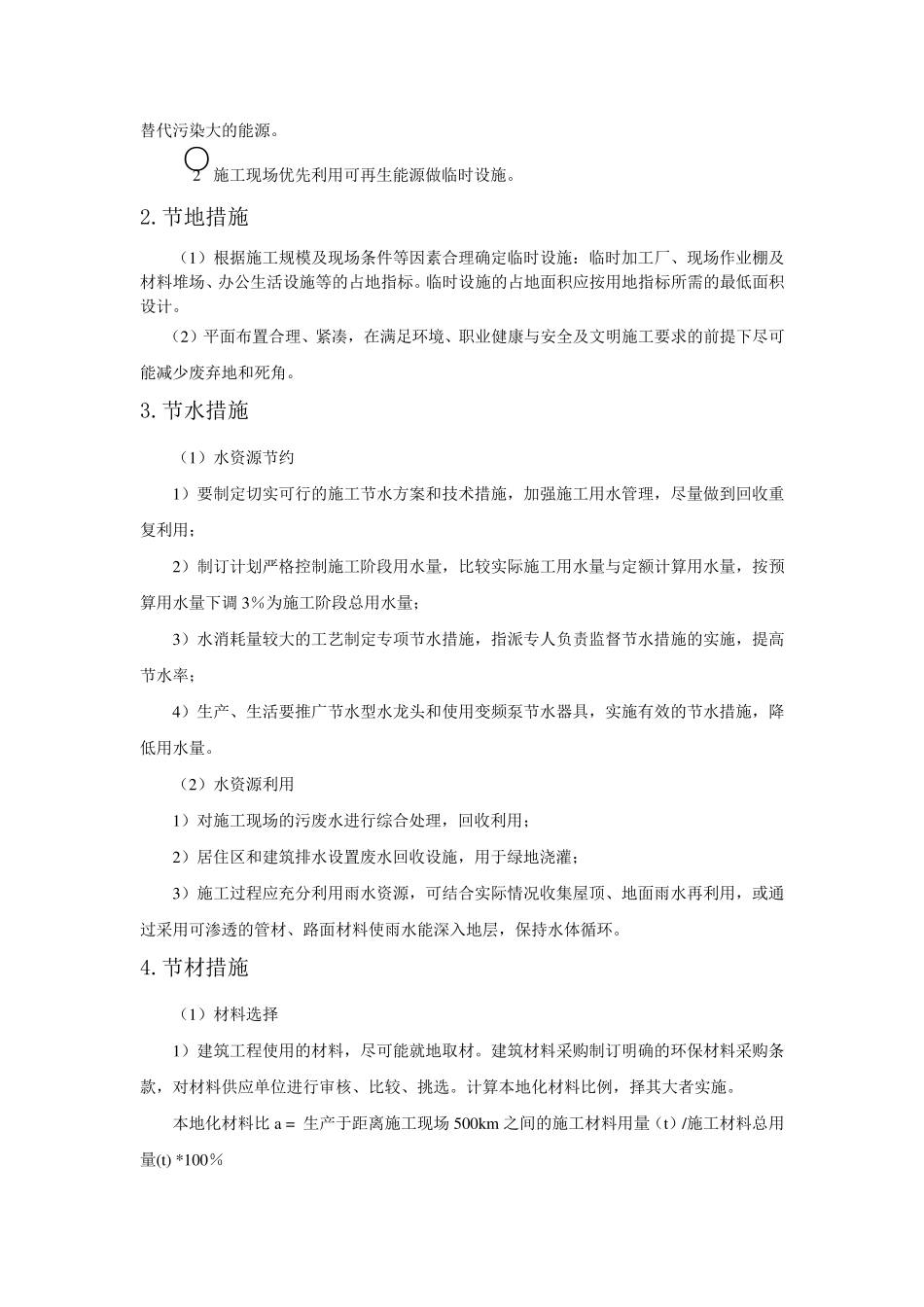 替代污染大的能源。

2 施工现场优先利用可再生能源做临时设施。

2.节地措施

（1）根据施工规模及现场条件等因素合理确定临时设施：临时加工厂、现场作业棚及材料堆场、办公生活设施等的占地指标。临时设施的占地面积应按用地指标所需的最低面积设计。

（2）平面布置合理、紧凑，在满足环境、职业健康与安全及文明施工要求的前提下尽可能减少废弃地和死角。

3.节水措施

（1）水资源节约

1）要制定切实可行的施工节水方案和技术措施，加强施工用水管理，尽量做到回收重复利用；

2）制订计划严格控制施工阶段用水量，比较实际施工用水量与定额计算用水量，按预算用水量下调 3%为施工阶段总用水量；

3）水消耗量较大的工艺制定专项节水措施，指派专人负责监督节水措施的实施，提高节水率；

4）生产、生活要推广节水型水龙头和使用变频泵节水器具，实施有效的节水措施，降低用水量。

（2）水资源利用

1）对施工现场的污废水进行综合处理，回收利用；

2）居住区和建筑排水设置废水回收设施，用于绿地浇灌；

3）施工过程应充分利用雨水资源，可结合实际情况收集屋顶、地面雨水再利用，或通过采用可渗透的管材、路面材料使雨水能深入地层，保持水体循环。

4.节材措施

（1）材料选择

1）建筑工程使用的材料，尽可能就地取材。建筑材料采购制订明确的环保材料采购条款，对材料供应单位进行审核、比较、挑选。计算本地化材料比例，择其大者实施。

本地化材料比 a = 生产于距离施工现场 500km 之间的施工材料用量（t）/施工材料总用量(t) *100%